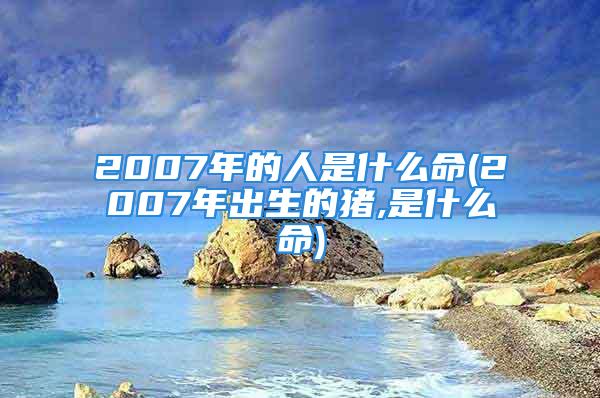 2007年的人是什么命(2007年出生的猪,是什么命)